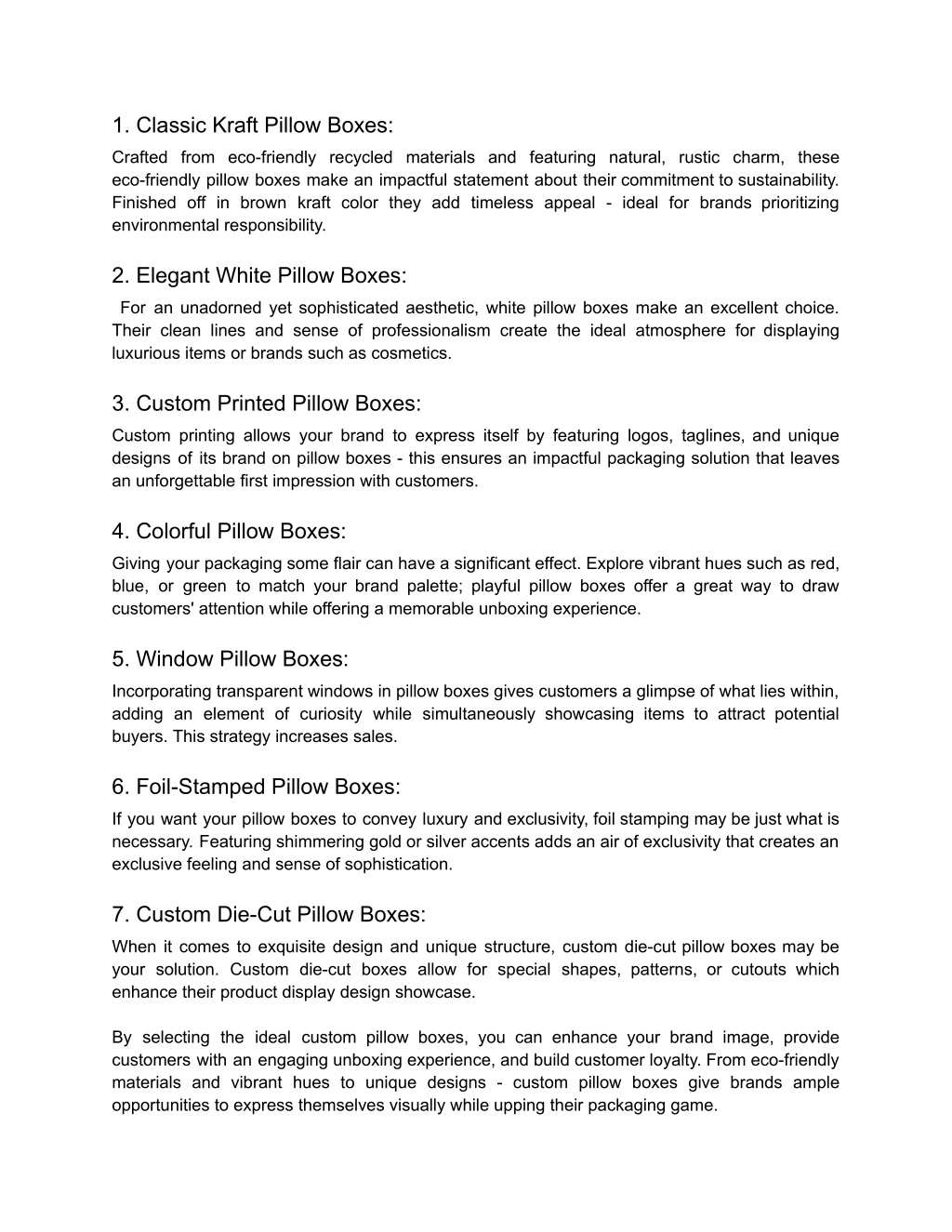 1. Classic Kraft Pillow Boxes:
Crafted from eco-friendly recycled materials and featuring natural, rustic charm, these eco-friendly pillow boxes make an impactful statement about their commitment to sustainability. Finished off in brown kraft color they add timeless appeal - ideal for brands prioritizing environmental responsibility.

2. Elegant White Pillow Boxes:
For an unadorned yet sophisticated aesthetic, white pillow boxes make an excellent choice. Their clean lines and sense of professionalism create the ideal atmosphere for displaying luxurious items or brands such as cosmetics.

3. Custom Printed Pillow Boxes:
Custom printing allows your brand to express itself by featuring logos, taglines, and unique designs of its brand on pillow boxes - this ensures an impactful packaging solution that leaves an unforgettable first impression with customers.

4. Colorful Pillow Boxes:
Giving your packaging some flair can have a significant effect. Explore vibrant hues such as red, blue, or green to match your brand palette; playful pillow boxes offer a great way to draw customers' attention while offering a memorable unboxing experience.

5. Window Pillow Boxes:
Incorporating transparent windows in pillow boxes gives customers a glimpse of what lies within, adding an element of curiosity while simultaneously showcasing items to attract potential buyers. This strategy increases sales.

6. Foil-Stamped Pillow Boxes:
If you want your pillow boxes to convey luxury and exclusivity, foil stamping may be just what is necessary. Featuring shimmering gold or silver accents adds an air of exclusivity that creates an exclusive feeling and sense of sophistication.

7. Custom Die-Cut Pillow Boxes:
When it comes to exquisite design and unique structure, custom die-cut pillow boxes may be your solution. Custom die-cut boxes allow for special shapes, patterns, or cutouts which enhance their product display design showcase.

By selecting the ideal custom pillow boxes, you can enhance your brand image, provide customers with an engaging unboxing experience, and build customer loyalty. From eco-friendly materials and vibrant hues to unique designs - custom pillow boxes give brands ample opportunities to express themselves visually while upping their packaging game.